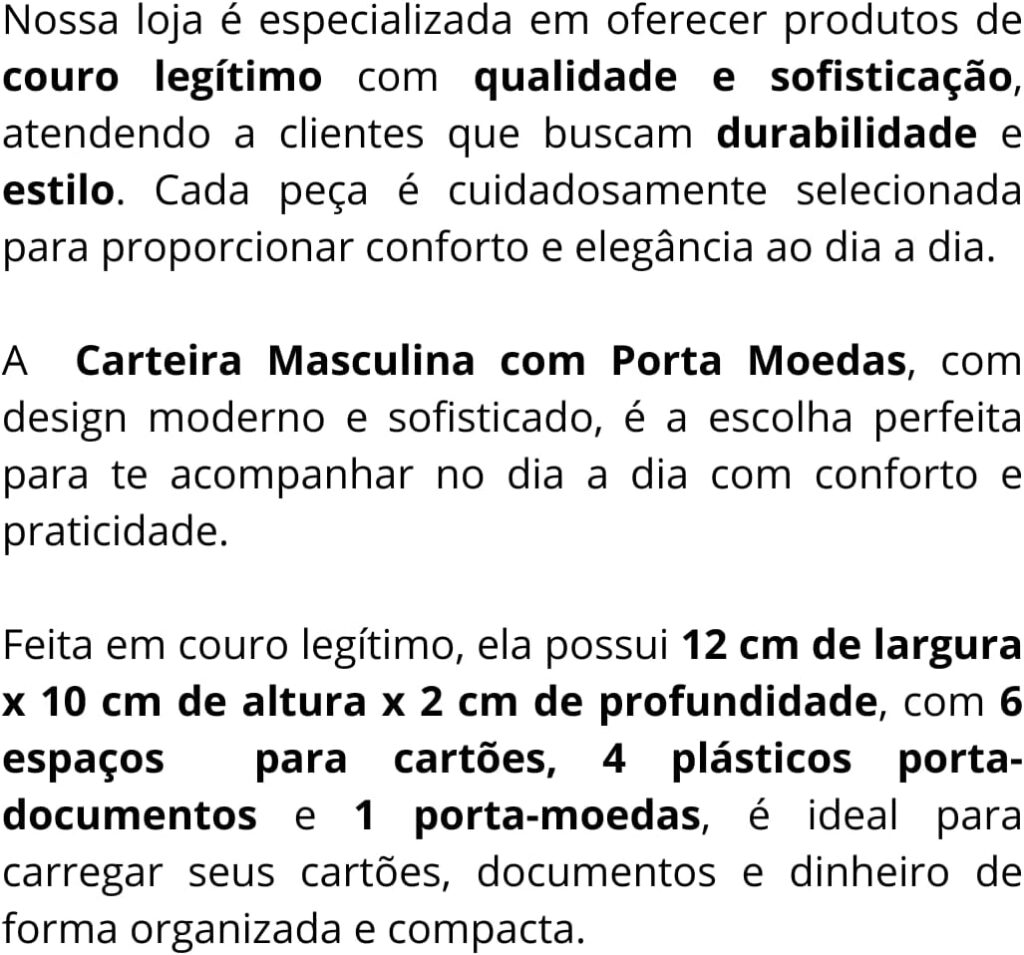 Nossa loja é especializada em oferecer produtos de couro legítimo com qualidade e sofisticação, atendendo a clientes que buscam durabilidade e estilo. Cada peça é cuidadosamente selecionada para proporcionar conforto e elegância ao dia a dia.

A Carteira Masculina com Porta Moedas, com design moderno e sofisticado, é a escolha perfeita para te acompanhar no dia a dia com conforto e praticidade.

Feita em couro legítimo, ela possui 12 cm de largura x 10 cm de altura x 2 cm de profundidade, com 6 espaços para cartões, 4 plásticos porta-documentos e 1 porta-moedas, é ideal para carregar seus cartões, documentos e dinheiro de forma organizada e compacta.